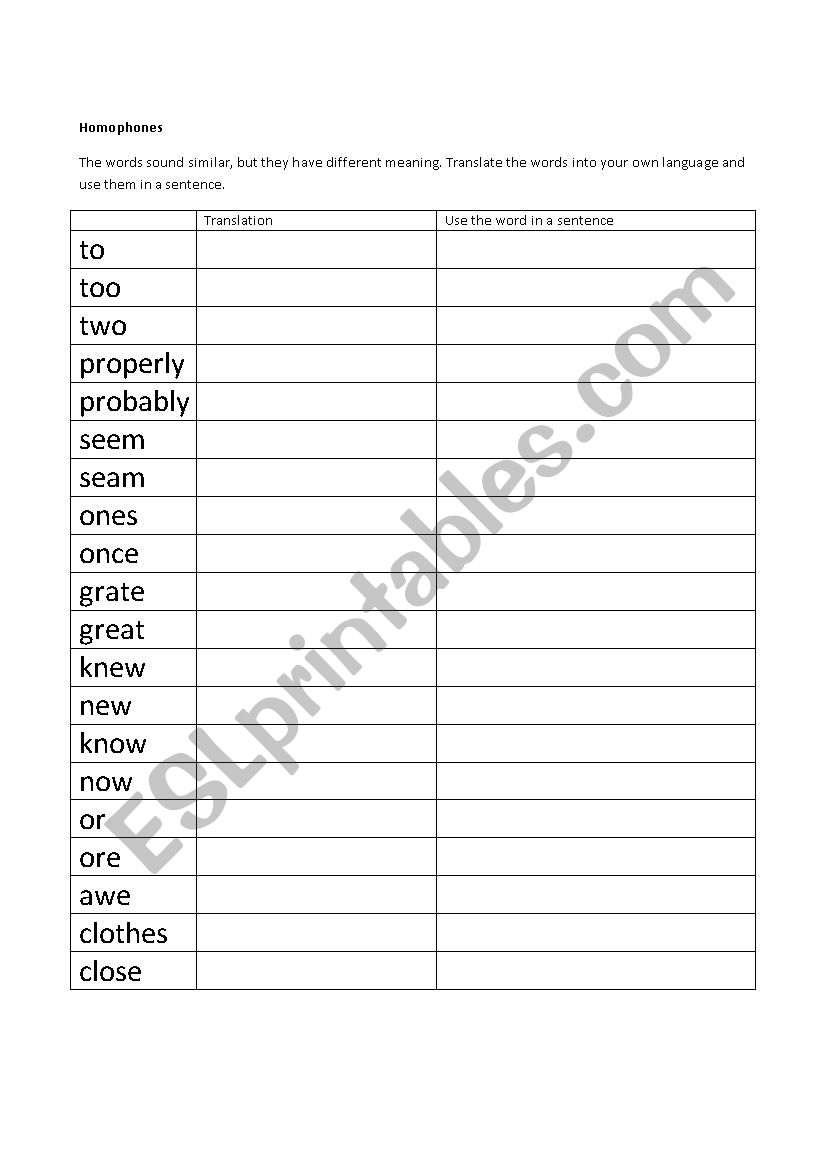 Homophones

The words sound similar, but they have different meaning. Translate the words into your own language and use them in a sentence.

| | Translation | Use the word in a sentence |
|---|---|---|
| to | | |
| too | | |
| two | | |
| properly | | |
| probably | | |
| seem | | |
| seam | | |
| ones | | |
| once | | |
| grate | | |
| great | | |
| knew | | |
| new | | |
| know | | |
| now | | |
| or | | |
| ore | | |
| awe | | |
| clothes | | |
| close | | |

ESLprintables.com